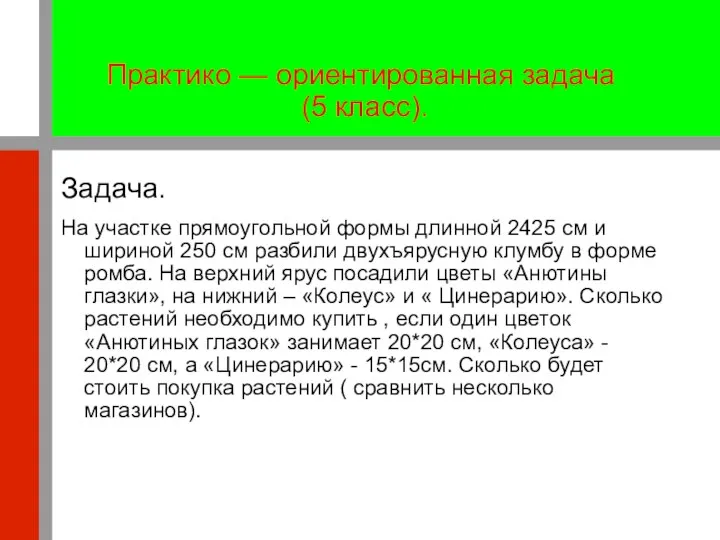 Практико — ориентированная задача (5 класс).

Задача.

На участке прямоугольной формы длинной 2425 см и шириной 250 см разбили двухъярусную клумбу в форме ромба. На верхний ярус посадили цветы «Анютины глазки», на нижний – «Колеус» и « Цинерарию». Сколько растений необходимо купить , если один цветок «Анютиных глазок» занимает 20*20 см, «Колеуса» - 20*20 см, а «Цинерарию» - 15*15см. Сколько будет стоить покупка растений ( сравнить несколько магазинов).